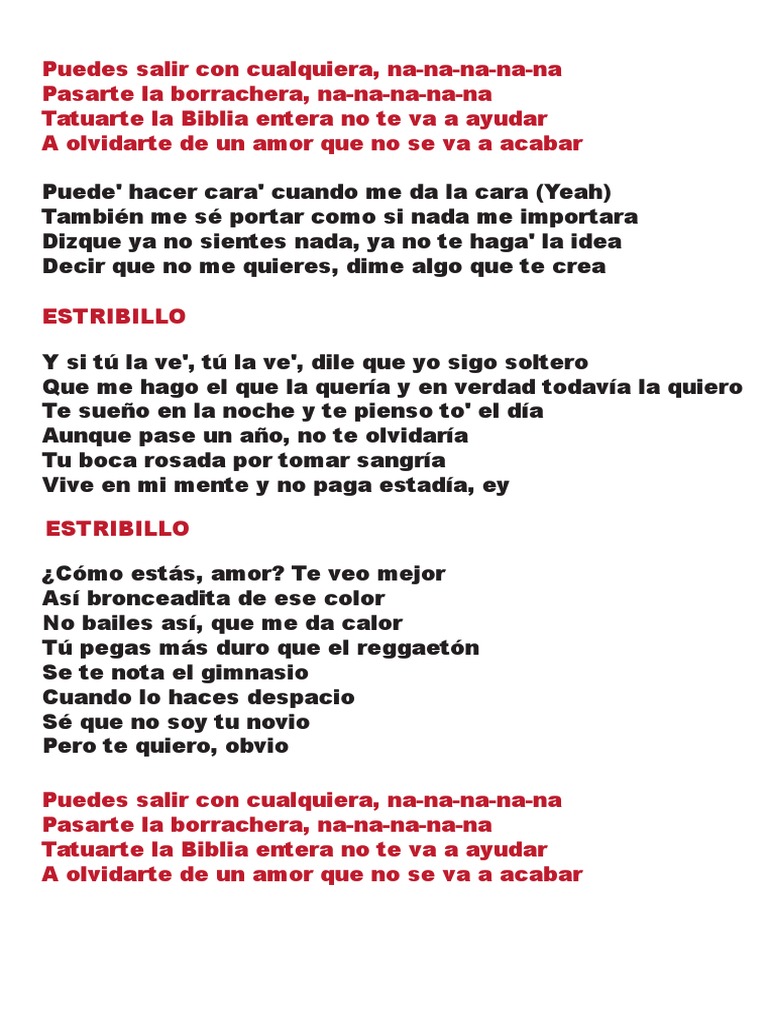 Puedes salir con cualquiera, na-na-na-na-na
Pasarte la borrachera, na-na-na-na-na
Tatuarte la Biblia entera no te va a ayudar
A olvidarte de un amor que no se va a acabar

Puede' hacer cara' cuando me da la cara (Yeah)
También me sé portar como si nada me importara
Dizque ya no sientes nada, ya no te haga' la idea
Decir que no me quieres, dime algo que te crea

ESTRIBILLO

Y si tú la ve', tú la ve', dile que yo sigo soltero
Que me hago el que la quería y en verdad todavía la quiero
Te sueño en la noche y te pienso to' el día
Aunque pase un año, no te olvidaría
Tu boca rosada por tomar sangría
Vive en mi mente y no paga estadía, ey

ESTRIBILLO

¿Cómo estás, amor? Te veo mejor
Así bronceadita de ese color
No bailes así, que me da calor
Tú pegas más duro que el reggaetón
Se te nota el gimnasio
Cuando lo haces despacio
Sé que no soy tu novio
Pero te quiero, obvio

Puedes salir con cualquiera, na-na-na-na-na
Pasarte la borrachera, na-na-na-na-na
Tatuarte la Biblia entera no te va a ayudar
A olvidarte de un amor que no se va a acabar